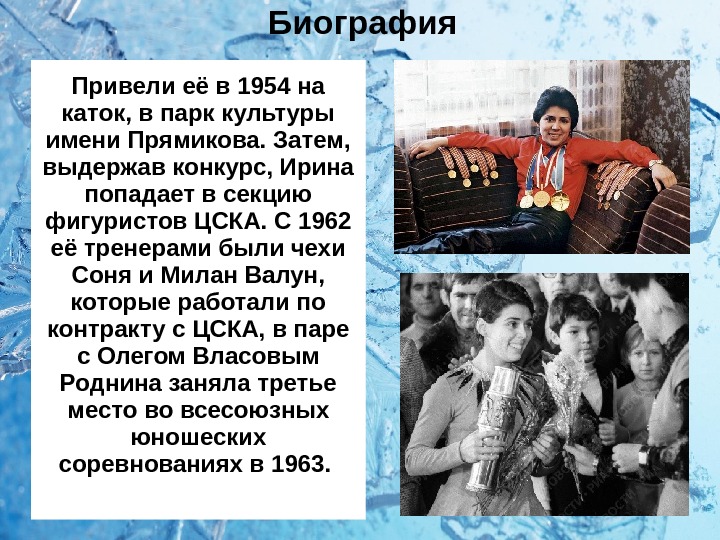 Биография

Привели её в 1954 на каток, в парк культуры имени Прямикова. Затем, выдержав конкурс, Ирина попадает в секцию фигуристов ЦСКА. С 1962 её тренерами были чехи Соня и Милан Валун, которые работали по контракту с ЦСКА, в паре с Олегом Власовым Роднина заняла третье место во всесоюзных юношеских соревнованиях в 1963.